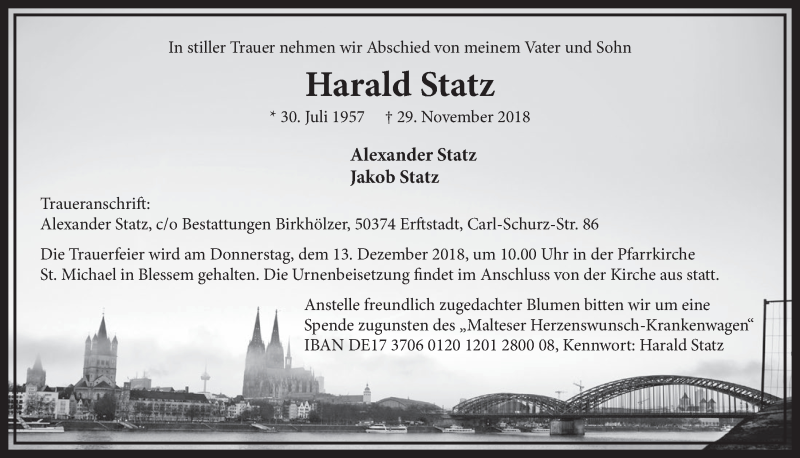 In stiller Trauer nehmen wir Abschied von meinem Vater und Sohn

Harald Statz

* 30. Juli 1957 † 29. November 2018

Alexander Statz
Jakob Statz

Traueranschrift:
Alexander Statz, c/o Bestattungen Birkhölzer, 50374 Erftstadt, Carl-Schurz-Str. 86

Die Trauerfeier wird am Donnerstag, dem 13. Dezember 2018, um 10.00 Uhr in der Pfarrkirche St. Michael in Blessem gehalten. Die Urnenbeisetzung findet im Anschluss von der Kirche aus statt.

Anstelle freundlich zugedachter Blumen bitten wir um eine Spende zugunsten des „Malteser Herzenswunsch-Krankenwagen“ IBAN DE17 3706 0120 1201 2800 08, Kennwort: Harald Statz